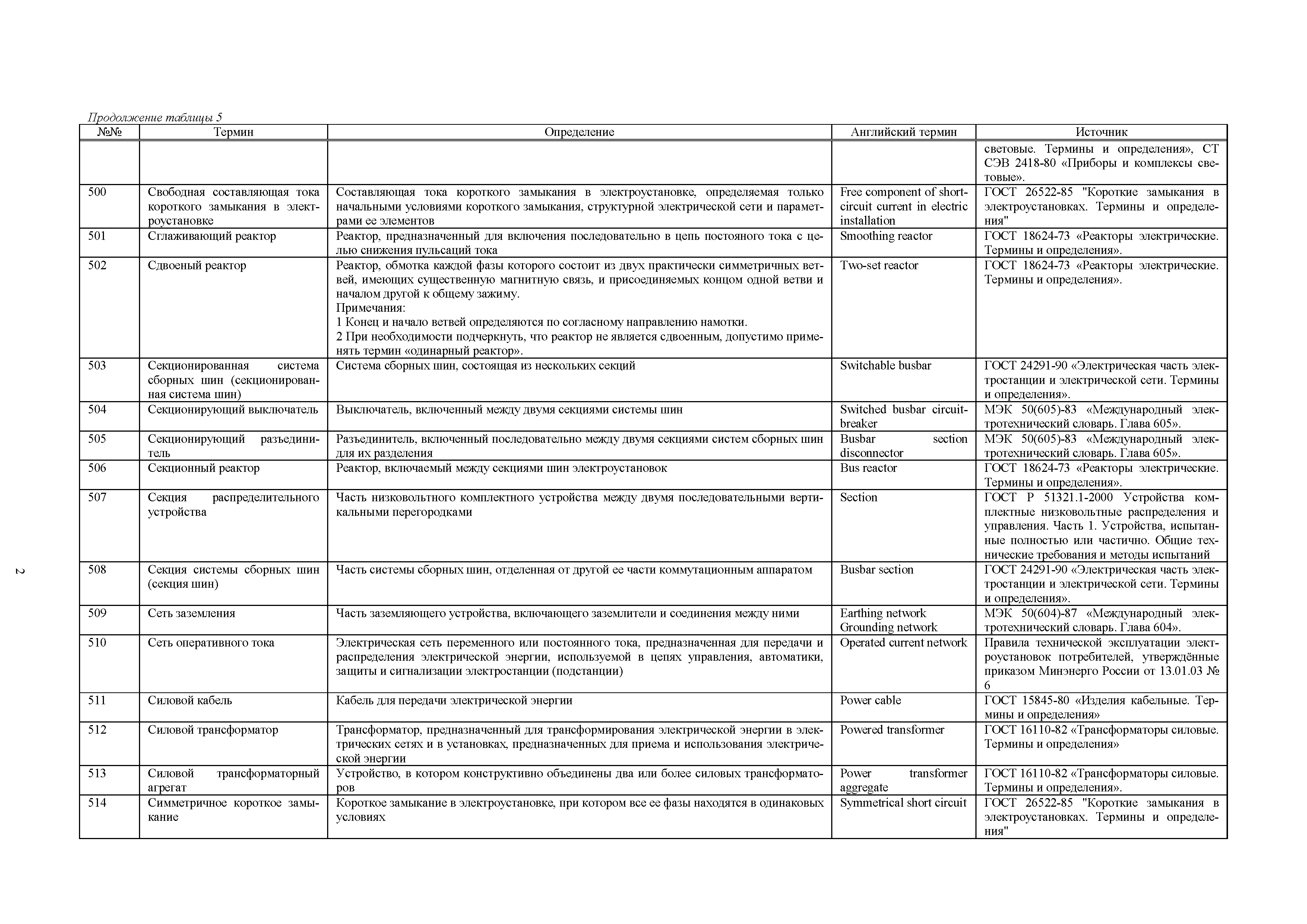 Продолжение таблицы 5

| №№ | Термин | Определение | Английский термин | Источник |
|---|---|---|---|---|
| | | | | световые. Термины и определения», СТ СЭВ 2418-80 «Приборы и комплексы световые». |
| 500 | Свободная составляющая тока короткого замыкания в электроустановке | Составляющая тока короткого замыкания в электроустановке, определяемая только начальными условиями короткого замыкания, структурной электрической сети и параметрами ее элементов | Free component of short-circuit current in electric installation | ГОСТ 26522-85 "Короткие замыкания в электроустановках. Термины и определения" |
| 501 | Сглаживающий реактор | Реактор, предназначенный для включения последовательно в цепь постояного тока с целью снижения пульсаций тока | Smoothing reactor | ГОСТ 18624-73 «Реакторы электрические. Термины и определения». |
| 502 | Сдвоеный реактор | Реактор, обмотка каждой фазы которого состоит из двух практически симметричных ветвей, имеющих существенную магнитную связь, и присоединяемых концом одной ветви и началом другой к общему зажиму. Примечания: 1 Конец и начало ветвей определяются по согласному направлению намотки. 2 При необходимости подчеркнуть, что реактор не является сдвоенным, допустимо применять термин «одинарный реактор». | Two-set reactor | ГОСТ 18624-73 «Реакторы электрические. Термины и определения». |
| 503 | Секционированная система сборных шин (секционированная система шин) | Система сборных шин, состоящая из нескольких секций | Switchable busbar | ГОСТ 24291-90 «Электрическая часть электростанции и электрической сети. Термины и определения». |
| 504 | Секционирующий выключатель | Выключатель, включенный между двумя секциями системы шин | Switched busbar circuit-breaker | МЭК 50(605)-83 «Международный электротехнический словарь. Глава 605». |
| 505 | Секционирующий разъединитель | Разъединитель, включенный последовательно между двумя секциями систем сборных шин для их разделения | Busbar section disconnector | МЭК 50(605)-83 «Международный электротехнический словарь. Глава 605». |
| 506 | Секционный реактор | Реактор, включаемый между секциями шин электроустановок | Bus reactor | ГОСТ 18624-73 «Реакторы электрические. Термины и определения». |
| 507 | Секция распределительного устройства | Часть низковольтного комплектного устройства между двумя последовательными вертикальными перегородками | Section | ГОСТ Р 51321.1-2000 Устройства комплектные низковольтные распределения и управления. Часть 1. Устройства, испытанные полностью или частично. Общие технические требования и методы испытаний |
| 508 | Секция системы сборных шин (секция шин) | Часть системы сборных шин, отделенная от другой ее части коммутационным аппаратом | Busbar section | ГОСТ 24291-90 «Электрическая часть электростанции и электрической сети. Термины и определения». |
| 509 | Сеть заземления | Часть заземляющего устройства, включающего заземлители и соединения между ними | Earthing network Grounding network | МЭК 50(604)-87 «Международный электротехнический словарь. Глава 604». |
| 510 | Сеть оперативного тока | Электрическая сеть переменного или постоянного тока, предназначенная для передачи и распределения электрической энергии, используемой в цепях управления, автоматики, защиты и сигнализации электростанции (подстанции) | Operated current network | Правила технической эксплуатации электроустановок потребителей, утверждённые приказом Минэнерго России от 13.01.03 № 6 |
| 511 | Силовой кабель | Кабель для передачи электрической энергии | Power cable | ГОСТ 15845-80 «Изделия кабельные. Термины и определения» |
| 512 | Силовой трансформатор | Трансформатор, предназначенный для трансформирования электрической энергии в электрических сетях и в установках, предназначенных для приема и использования электрической энергии | Powered transformer | ГОСТ 16110-82 «Трансформаторы силовые. Термины и определения» |
| 513 | Силовой трансформаторный агрегат | Устройство, в котором конструктивно объединены два или более силовых трансформаторов | Power transformer aggregate | ГОСТ 16110-82 «Трансформаторы силовые. Термины и определения». |
| 514 | Симметричное короткое замыкание | Короткое замыкание в электроустановке, при котором все ее фазы находятся в одинаковых условиях | Symmetrical short circuit | ГОСТ 26522-85 "Короткие замыкания в электроустановках. Термины и определения" |

2